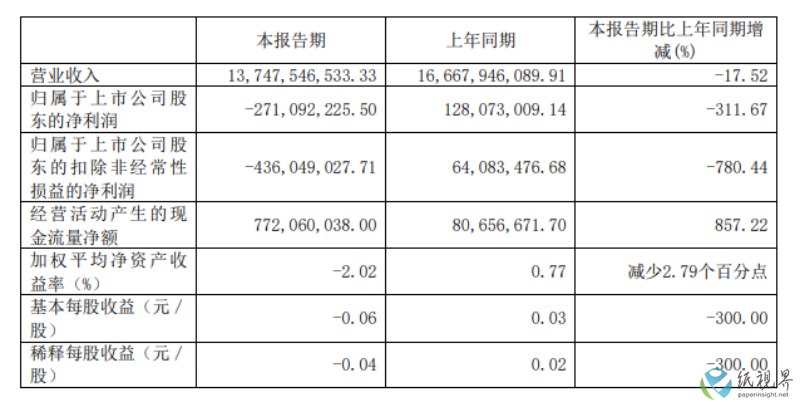 |  | 本报告期 | 上年同期 | 本报告期比上年同期增减(%) |
|---|---|---|---|
| 营业收入 | 13,747,546,533.33 | 16,667,946,089.91 | -17.52 |
| 归属于上市公司股东的净利润 | -271,092,225.50 | 128,073,009.14 | -311.67 |
| 归属于上市公司股东的扣除非经常性损益的净利润 | -436,049,027.71 | 64,083,476.68 | -780.44 |
| 经营活动产生的现金流量净额 | 772,060,038.00 | 80,656,671.70 | 857.22 |
| 加权平均净资产收益率（%） | -2.02 | 0.77 | 减少2.79个百分点 |
| 基本每股收益（元／股） | -0.06 | 0.03 | -300.00 |
| 稀释每股收益（元／股） | -0.04 | 0.02 | -300.00 |

纸视界
paperinsight.net